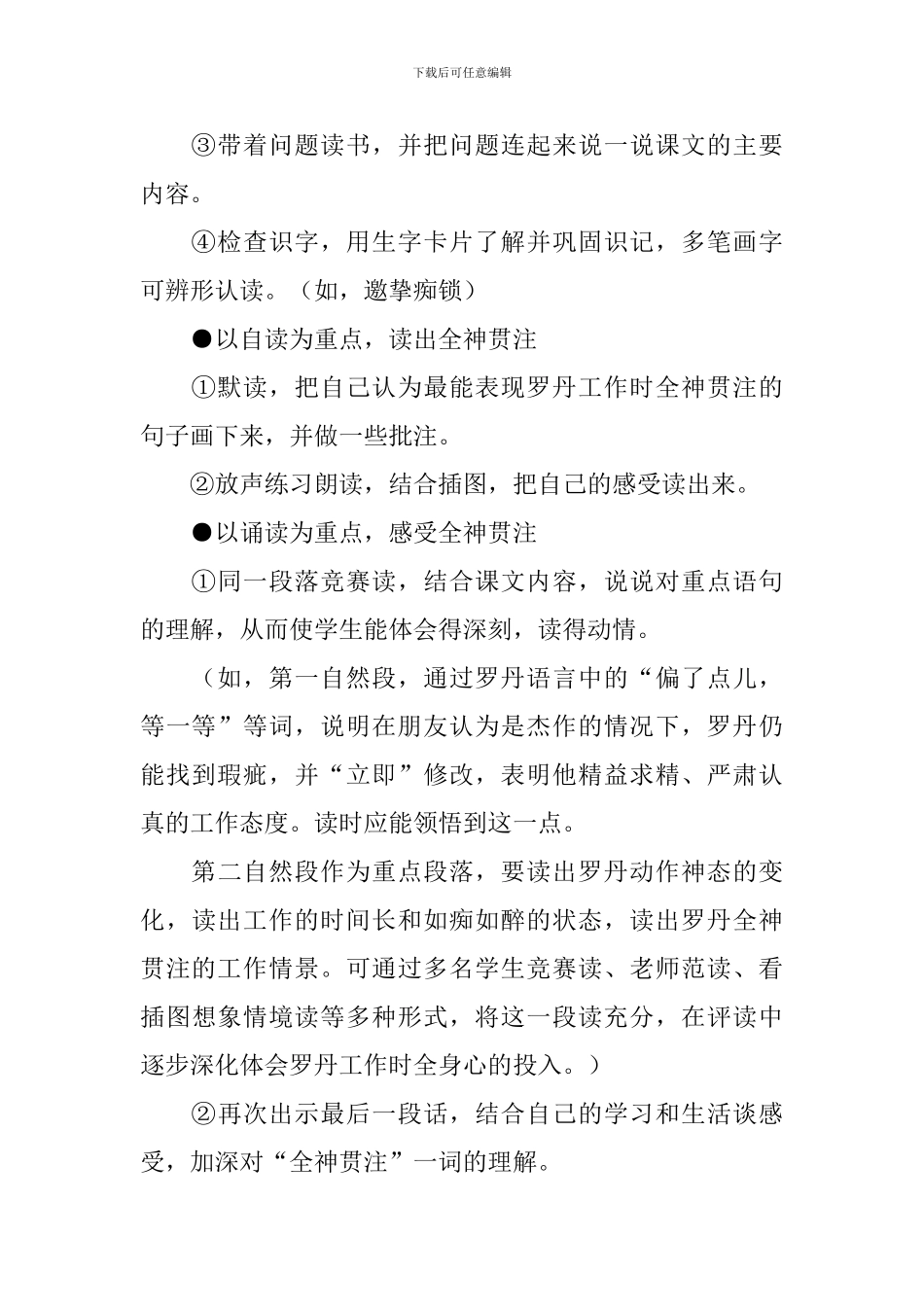 下载后可任意编辑

③带着问题读书，并把问题连起来说一说课文的主要内容。

④检查识字，用生字卡片了解并巩固识记，多笔画字可辨形认读。（如，邀挚痴锁）

●以自读为重点，读出全神贯注

①默读，把自己认为最能表现罗丹工作时全神贯注的句子画下来，并做一些批注。

②放声练习朗读，结合插图，把自己的感受读出来。

●以诵读为重点，感受全神贯注

①同一段落竞赛读，结合课文内容，说说对重点语句的理解，从而使学生能体会得深刻，读得动情。

（如，第一自然段，通过罗丹语言中的“偏了点儿，等一等”等词，说明在朋友认为是杰作的情况下，罗丹仍能找到瑕疵，并“立即”修改，表明他精益求精、严肃认真的工作态度。读时应能领悟到这一点。

第二自然段作为重点段落，要读出罗丹动作神态的变化，读出工作的时间长和如痴如醉的状态，读出罗丹全神贯注的工作情景。可通过多名学生竞赛读、老师范读、看插图想象情境读等多种形式，将这一段读充分，在评读中逐步深化体会罗丹工作时全身心的投入。）

②再次出示最后一段话，结合自己的学习和生活谈感受，加深对“全神贯注”一词的理解。